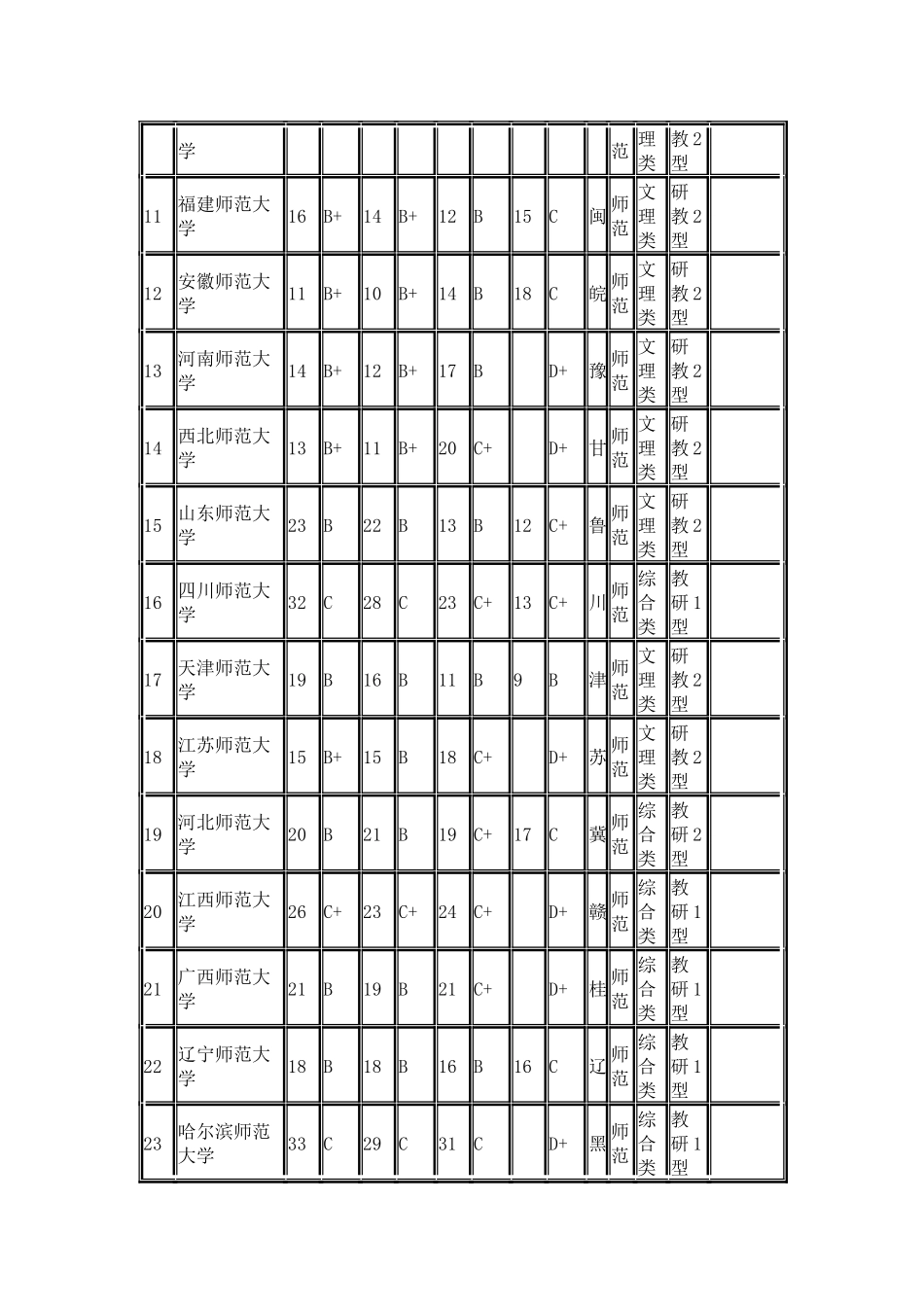 |  | 学 |  |  |  |  |  |  |  |  |  | 范 | 理类 | 教2型 |  |
|---|---|---|---|---|---|---|---|---|---|---|---|---|---|---|
| 11 | 福建师范大学 | 16 | B+ | 14 | B+ | 12 | B | 15 | C | 闽 | 师范 | 文理类 | 研教2型 |  |
| 12 | 安徽师范大学 | 11 | B+ | 10 | B+ | 14 | B | 18 | C | 皖 | 师范 | 文理类 | 研教2型 |  |
| 13 | 河南师范大学 | 14 | B+ | 12 | B+ | 17 | B |  | D+ | 豫 | 师范 | 文理类 | 研教2型 |  |
| 14 | 西北师范大学 | 13 | B+ | 11 | B+ | 20 | C+ |  | D+ | 甘 | 师范 | 文理类 | 研教2型 |  |
| 15 | 山东师范大学 | 23 | B | 22 | B | 13 | B | 12 | C+ | 鲁 | 师范 | 文理类 | 研教2型 |  |
| 16 | 四川师范大学 | 32 | C | 28 | C | 23 | C+ | 13 | C+ | 川 | 师范 | 综合类 | 教研1型 |  |
| 17 | 天津师范大学 | 19 | B | 16 | B | 11 | B | 9 | B | 津 | 师范 | 文理类 | 研教2型 |  |
| 18 | 江苏师范大学 | 15 | B+ | 15 | B | 18 | C+ |  | D+ | 苏 | 师范 | 文理类 | 研教2型 |  |
| 19 | 河北师范大学 | 20 | B | 21 | B | 19 | C+ | 17 | C | 冀 | 师范 | 综合类 | 教研2型 |  |
| 20 | 江西师范大学 | 26 | C+ | 23 | C+ | 24 | C+ |  | D+ | 赣 | 师范 | 综合类 | 教研1型 |  |
| 21 | 广西师范大学 | 21 | B | 19 | B | 21 | C+ |  | D+ | 桂 | 师范 | 综合类 | 教研1型 |  |
| 22 | 辽宁师范大学 | 18 | B | 18 | B | 16 | B | 16 | C | 辽 | 师范 | 综合类 | 教研1型 |  |
| 23 | 哈尔滨师范大学 | 33 | C | 29 | C | 31 | C |  | D+ | 黑 | 师范 | 综合类 | 教研1型 |  |